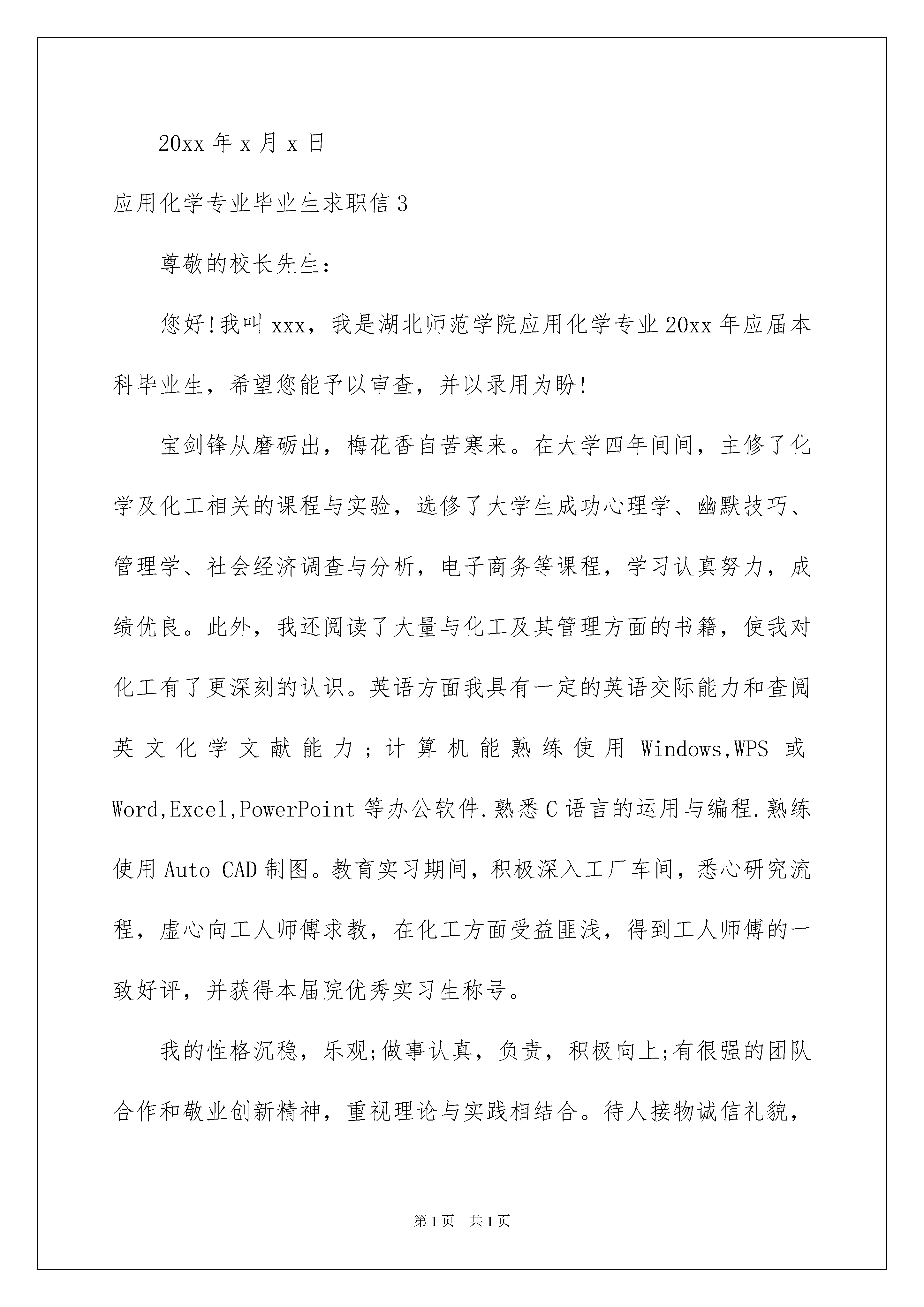 20xx 年 x 月 x 日

应用化学专业毕业生求职信 3

尊敬的校长先生:

您好!我叫 xxx，我是湖北师范学院应用化学专业 20xx 年应届本科毕业生，希望您能予以审查，并以录用为盼!

宝剑锋从磨砺出，梅花香自苦寒来。在大学四年间间，主修了化学及化工相关的课程与实验，选修了大学生成功心理学、幽默技巧、管理学、社会经济调查与分析，电子商务等课程，学习认真努力，成绩优良。此外，我还阅读了大量与化工及其管理方面的书籍，使我对化工有了更深刻的认识。英语方面我具有一定的英语交际能力和查阅英文化学文献能力；计算机能熟练使用 Windows,WPS 或 Word,Excel,PowerPoint 等办公软件.熟悉 C 语言的运用与编程.熟练使用 Auto CAD 制图。教育实习期间，积极深入工厂车间，悉心研究流程，虚心向工人师傅求教，在化工方面受益匪浅，得到工人师傅的一致好评，并获得本届院优秀实习生称号。

我的性格沉稳，乐观;做事认真，负责，积极向上;有很强的团队合作和敬业创新精神，重视理论与实践相结合。待人接物诚信礼貌，

第 1 页 共 1 页